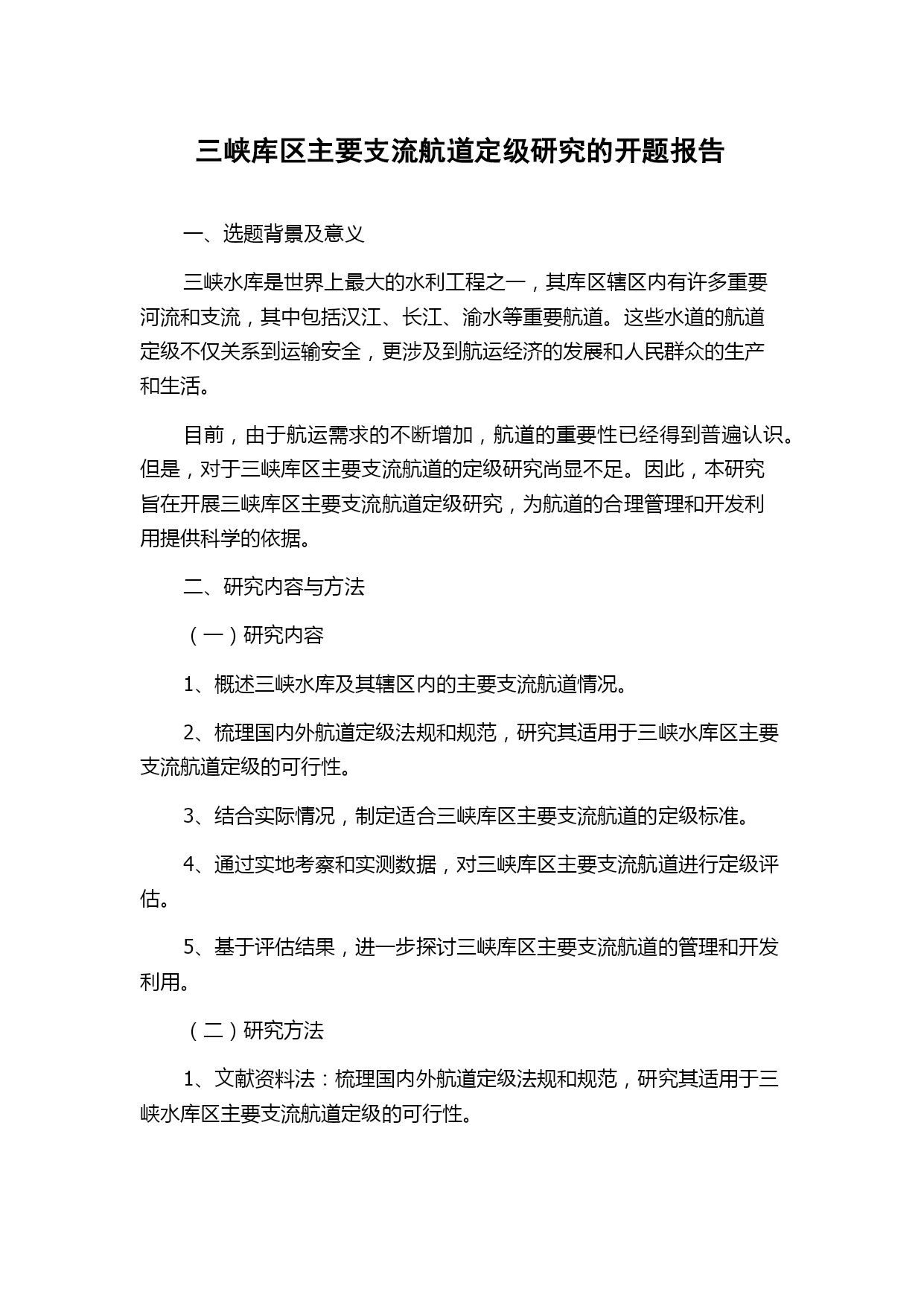 三峡库区主要支流航道定级研究的开题报告

一、选题背景及意义

三峡水库是世界上最大的水利工程之一，其库区辖区内有许多重要河流和支流，其中包括汉江、长江、渝水等重要航道。这些水道的航道定级不仅关系到运输安全，更涉及到航运经济的发展和人民群众的生产和生活。

目前，由于航运需求的不断增加，航道的重要性已经得到普遍认识。但是，对于三峡库区主要支流航道的定级研究尚显不足。因此，本研究旨在开展三峡库区主要支流航道定级研究，为航道的合理管理和开发利用提供科学的依据。

二、研究内容与方法

（一）研究内容

1、概述三峡水库及其辖区内的主要支流航道情况。

2、梳理国内外航道定级法规和规范，研究其适用于三峡水库区主要支流航道定级的可行性。

3、结合实际情况，制定适合三峡库区主要支流航道的定级标准。

4、通过实地考察和实测数据，对三峡库区主要支流航道进行定级评估。

5、基于评估结果，进一步探讨三峡库区主要支流航道的管理和开发利用。

（二）研究方法

1、文献资料法：梳理国内外航道定级法规和规范，研究其适用于三峡水库区主要支流航道定级的可行性。